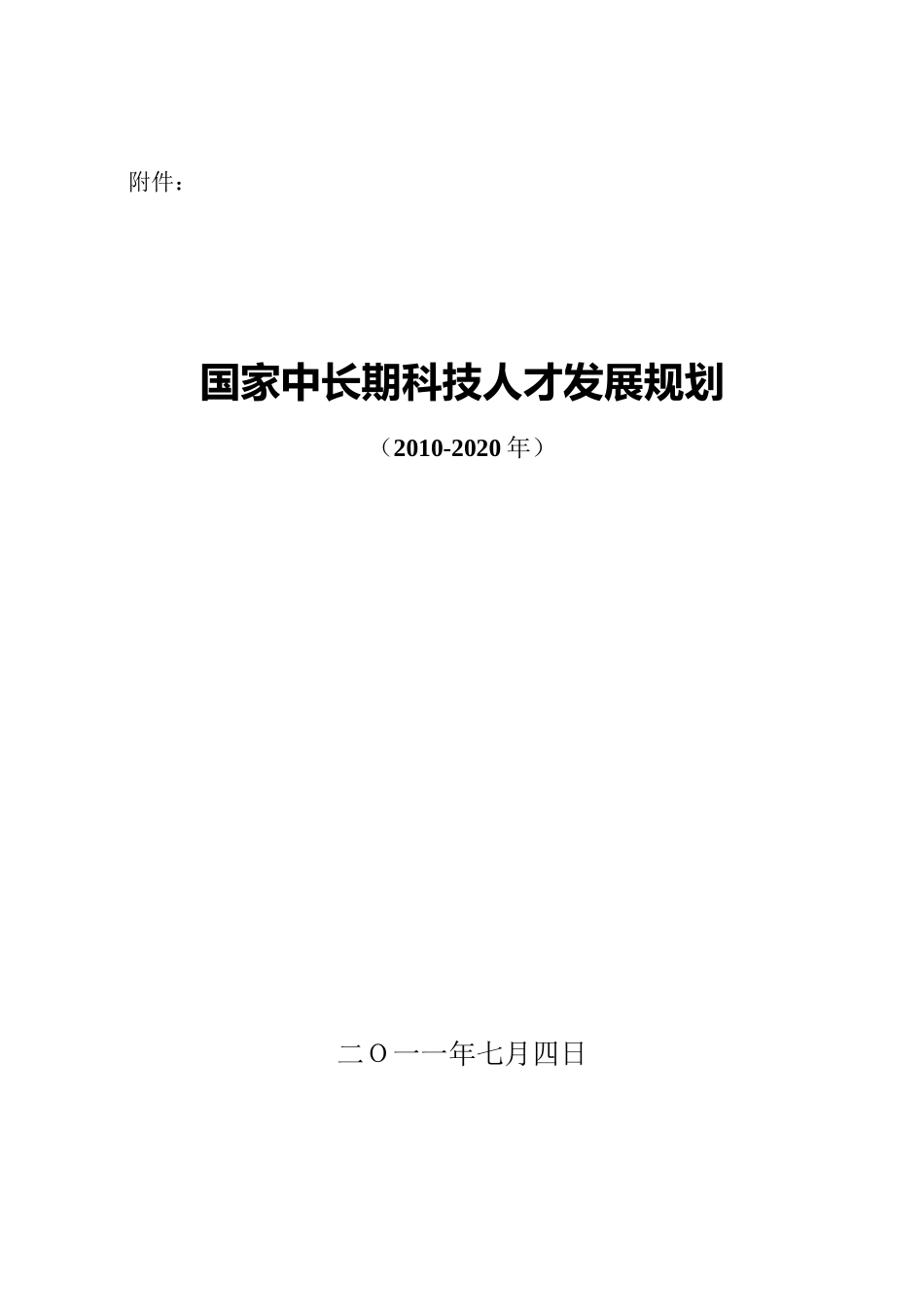 附件：

国家中长期科技人才发展规划

（2010-2020 年）

二Ｏ一一年七月四日